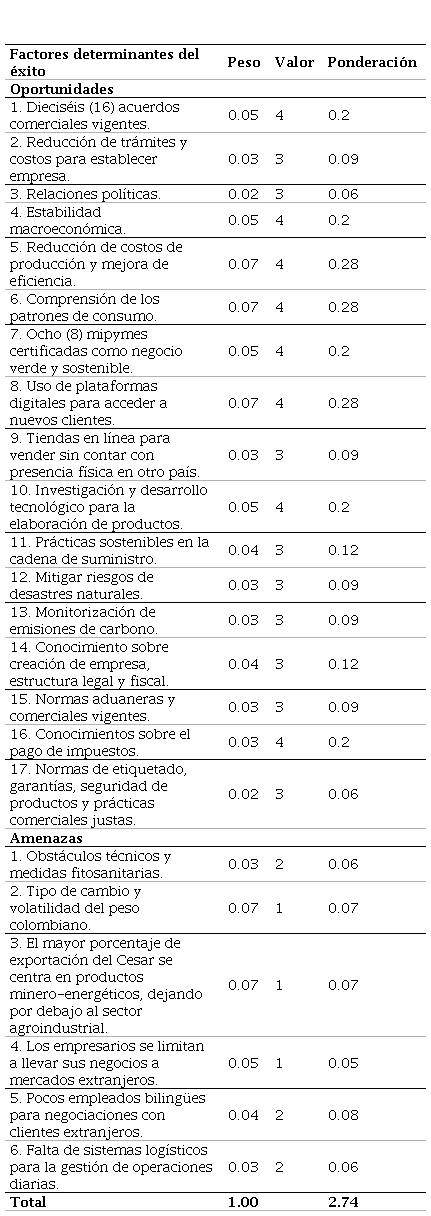 | Factores determinantes del éxito | Peso | Valor | Ponderación |
|---|---|---|---|
| **Oportunidades** | | | |
| 1. Dieciséis (16) acuerdos comerciales vigentes. | 0.05 | 4 | 0.2 |
| 2. Reducción de trámites y costos para establecer empresa. | 0.03 | 3 | 0.09 |
| 3. Relaciones políticas. | 0.02 | 3 | 0.06 |
| 4. Estabilidad macroeconómica. | 0.05 | 4 | 0.2 |
| 5. Reducción de costos de producción y mejora de eficiencia. | 0.07 | 4 | 0.28 |
| 6. Comprensión de los patrones de consumo. | 0.07 | 4 | 0.28 |
| 7. Ocho (8) mipymes certificadas como negocio verde y sostenible. | 0.05 | 4 | 0.2 |
| 8. Uso de plataformas digitales para acceder a nuevos clientes. | 0.07 | 4 | 0.28 |
| 9. Tiendas en línea para vender sin contar con presencia física en otro país. | 0.03 | 3 | 0.09 |
| 10. Investigación y desarrollo tecnológico para la elaboración de productos. | 0.05 | 4 | 0.2 |
| 11. Prácticas sostenibles en la cadena de suministro. | 0.04 | 3 | 0.12 |
| 12. Mitigar riesgos de desastres naturales. | 0.03 | 3 | 0.09 |
| 13. Monitorización de emisiones de carbono. | 0.03 | 3 | 0.09 |
| 14. Conocimiento sobre creación de empresa, estructura legal y fiscal. | 0.04 | 3 | 0.12 |
| 15. Normas aduaneras y comerciales vigentes. | 0.03 | 3 | 0.09 |
| 16. Conocimientos sobre el pago de impuestos. | 0.03 | 4 | 0.2 |
| 17. Normas de etiquetado, garantías, seguridad de productos y prácticas comerciales justas. | 0.02 | 3 | 0.06 |
| **Amenazas** | | | |
| 1. Obstáculos técnicos y medidas fitosanitarias. | 0.03 | 2 | 0.06 |
| 2. Tipo de cambio y volatilidad del peso colombiano. | 0.07 | 1 | 0.07 |
| 3. El mayor porcentaje de exportación del Cesar se centra en productos minero-energéticos, dejando por debajo al sector agroindustrial. | 0.07 | 1 | 0.07 |
| 4. Los empresarios se limitan a llevar sus negocios a mercados extranjeros. | 0.05 | 1 | 0.05 |
| 5. Pocos empleados bilingües para negociaciones con clientes extranjeros. | 0.04 | 2 | 0.08 |
| 6. Falta de sistemas logísticos para la gestión de operaciones diarias. | 0.03 | 2 | 0.06 |
| **Total** | **1.00** | | **2.74** |